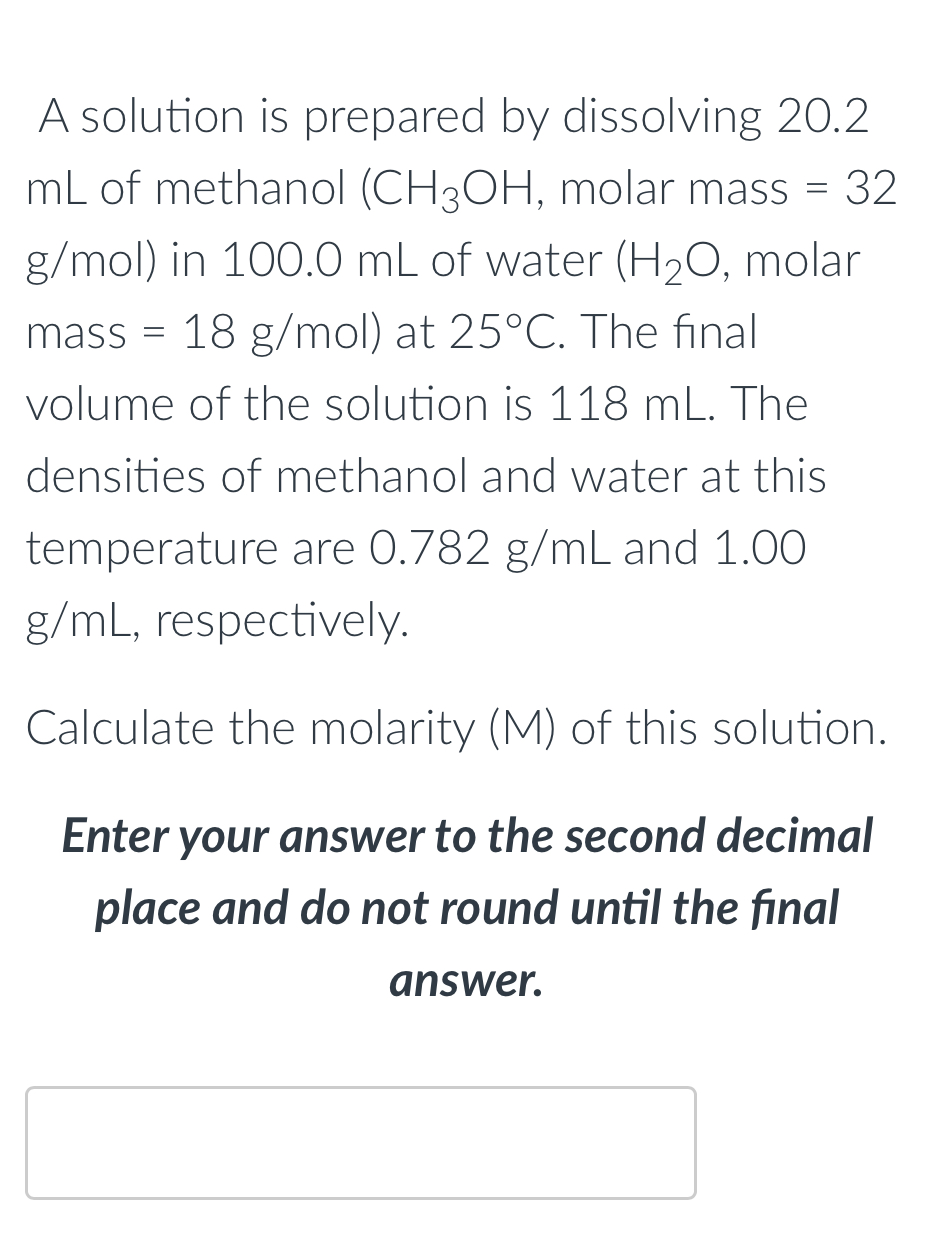 A solution is prepared by dissolving 20.2 mL of methanol ($CH_3OH$, molar mass = 32 g/mol) in 100.0 mL of water ($H_2O$, molar mass = 18 g/mol) at 25°C. The final volume of the solution is 118 mL. The densities of methanol and water at this temperature are 0.782 g/mL and 1.00 g/mL, respectively.

Calculate the molarity (M) of this solution.

Enter your answer to the second decimal place and do not round until the final answer.